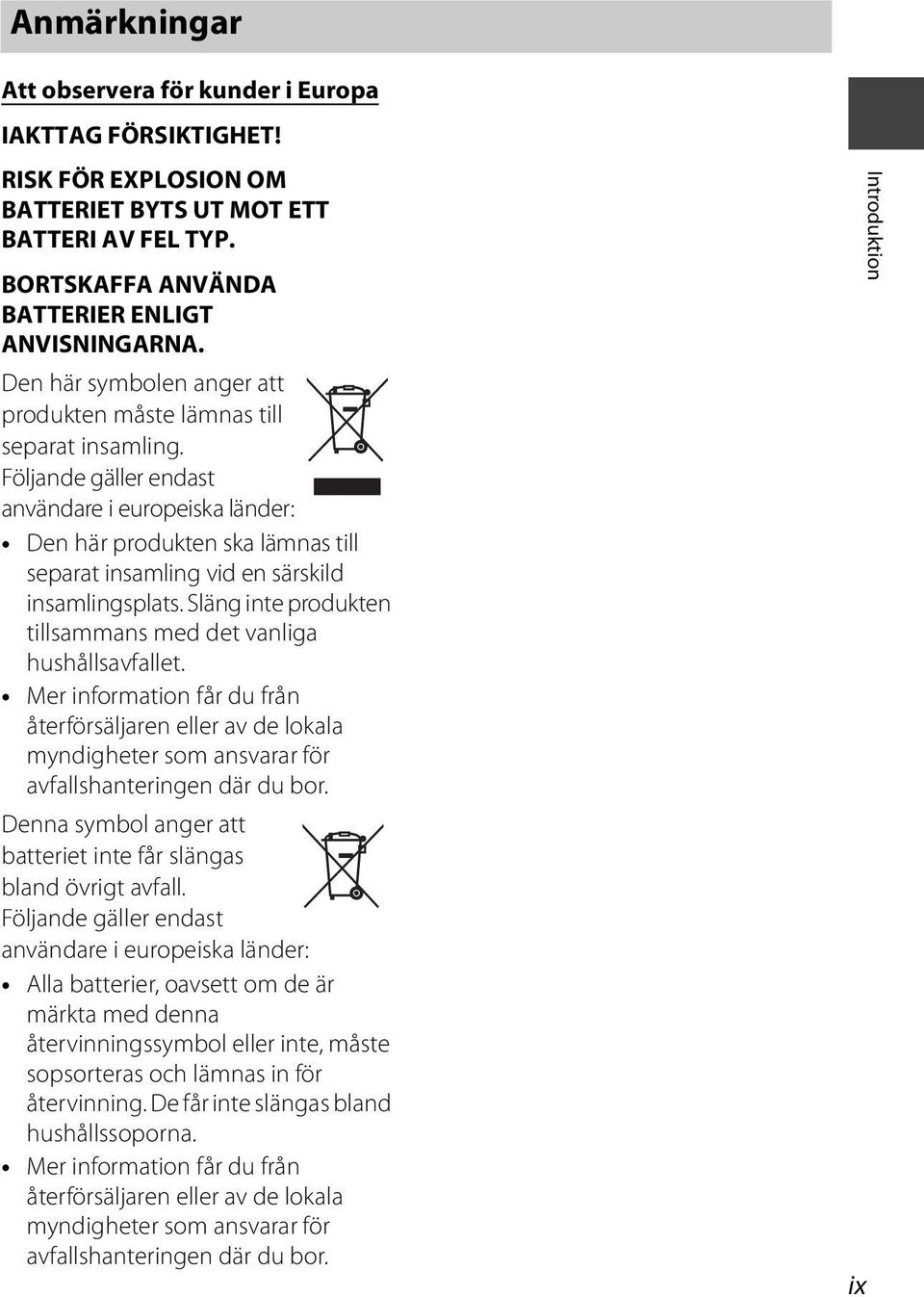 Anmärkningar

Att observera för kunder i Europa

IAKTTAG FÖRSIKTIGHET!

RISK FÖR EXPLOSION OM BATTERIET BYTS UT MOT ETT BATTERI AV FEL TYP.

BORTSKAFFA ANVÄNDA BATTERIER ENLIGT ANVISNINGARNA.

Den här symbolen anger att produkten måste lämnas till separat insamling.

Följande gäller endast användare i europeiska länder:

• Den här produkten ska lämnas till separat insamling vid en särskild insamlingsplats. Släng inte produkten tillsammans med det vanliga hushållsavfallet.

• Mer information får du från återförsäljaren eller av de lokala myndigheter som ansvarar för avfallshanteringen där du bor.

Denna symbol anger att batteriet inte får slängas bland övrigt avfall.

Följande gäller endast användare i europeiska länder:

• Alla batterier, oavsett om de är märkta med denna återvinningssymbol eller inte, måste sopsorteras och lämnas in för återvinning. De får inte slängas bland hushållssoporna.

• Mer information får du från återförsäljaren eller av de lokala myndigheter som ansvarar för avfallshanteringen där du bor.

Introduktion

ix